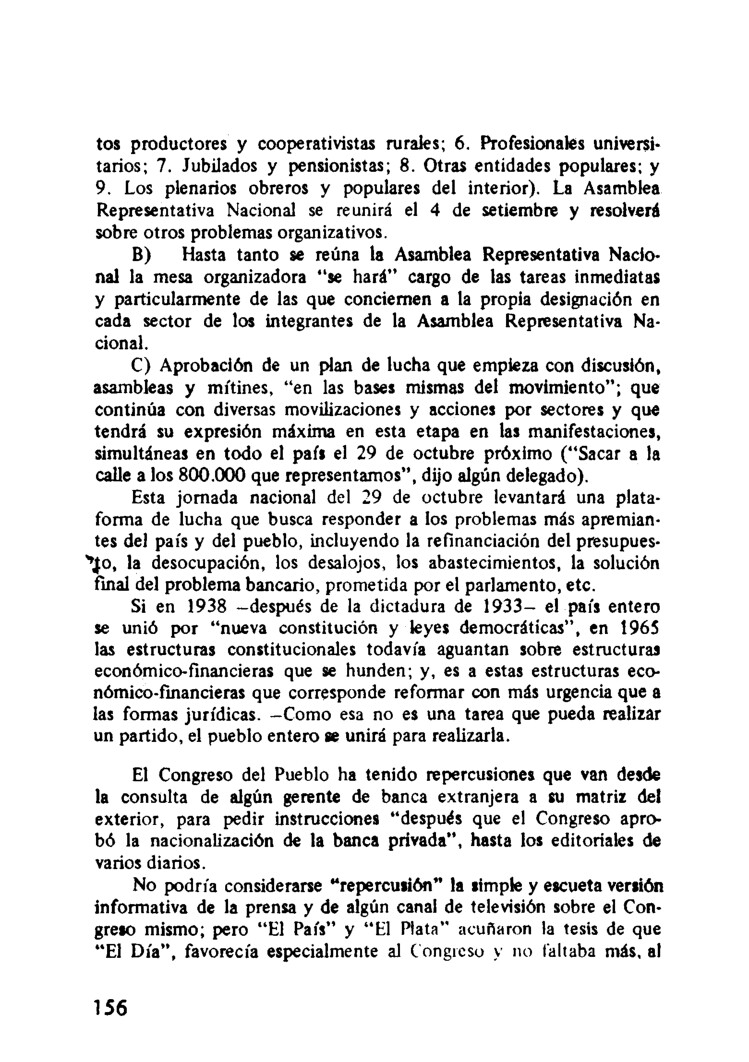 tos productores y cooperativistas rurales; 6. Profesionales universitarios; 7. Jubilados y pensionistas; 8. Otras entidades populares; y 9. Los plenarios obreros y populares del interior). La Asamblea Representativa Nacional se reunirá el 4 de setiembre y resolverá sobre otros problemas organizativos.

B) Hasta tanto se reúna la Asamblea Representativa Nacional la mesa organizadora "se hará" cargo de las tareas inmediatas y particularmente de las que conciernen a la propia designación en cada sector de los integrantes de la Asamblea Representativa Nacional.

C) Aprobación de un plan de lucha que empieza con discusión, asambleas y mítines, "en las bases mismas del movimiento"; que continúa con diversas movilizaciones y acciones por sectores y que tendrá su expresión máxima en esta etapa en las manifestaciones, simultáneas en todo el país el 29 de octubre próximo ("Sacar a la calle a los 800.000 que representamos", dijo algún delegado).

Esta jornada nacional del 29 de octubre levantará una plataforma de lucha que busca responder a los problemas más apremiantes del país y del pueblo, incluyendo la refinanciación del presupuesto, la desocupación, los desalojos, los abastecimientos, la solución final del problema bancario, prometida por el parlamento, etc.

Si en 1938 –después de la dictadura de 1933– el país entero se unió por "nueva constitución y leyes democráticas", en 1965 las estructuras constitucionales todavía aguantan sobre estructuras económico-financieras que se hunden; y, es a estas estructuras económico-financieras que corresponde reformar con más urgencia que a las formas jurídicas. –Como esa no es una tarea que pueda realizar un partido, el pueblo entero se unirá para realizarla.

El Congreso del Pueblo ha tenido repercusiones que van desde la consulta de algún gerente de banca extranjera a su matriz del exterior, para pedir instrucciones "después que el Congreso aprobó la nacionalización de la banca privada", hasta los editoriales de varios diarios.

No podría considerarse "repercusión" la simple y escueta versión informativa de la prensa y de algún canal de televisión sobre el Congreso mismo; pero "El País" y "El Plata" acuñaron la tesis de que "El Día", favorecía especialmente al Congreso y no faltaba más, al

156